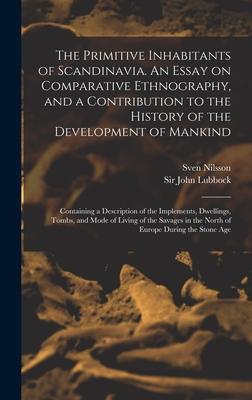 The Primitive Inhabitants of Scandinavia. An Essay on Comparative Ethnography, and a Contribution to the History of the Development of Mankind

Sven Nilsson
Sir John Lubbock

Containing a Description of the Implements, Dwellings, Tombs, and Mode of Living of the Savages in the North of Europe During the Stone Age